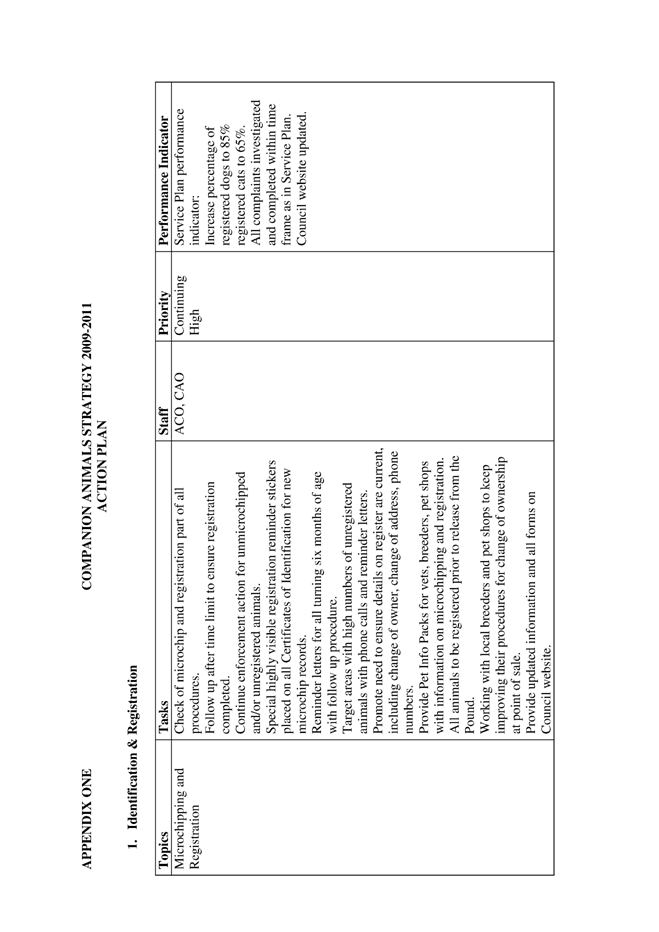 APPENDIX ONE

COMPANION ANIMALS STRATEGY 2009-2011
ACTION PLAN

1. Identification & Registration

| Topics | Tasks | Staff | Priority | Performance Indicator |
|---|---|---|---|---|
| Microchipping and Registration | Check of microchip and registration part of all procedures. Follow up after time limit to ensure registration completed. Continue enforcement action for unmicrochipped and/or unregistered animals. Special highly visible registration reminder stickers placed on all Certificates of Identification for new microchip records. Reminder letters for all turning six months of age with follow up procedure. Target areas with high numbers of unregistered animals with phone calls and reminder letters. Promote need to ensure details on register are current, including change of owner, change of address, phone numbers. Provide Pet Info Packs for vets, breeders, pet shops with information on microchipping and registration. All animals to be registered prior to release from the Pound. Working with local breeders and pet shops to keep improving their procedures for change of ownership at point of sale. Provide updated information and all forms on Council website. | ACO, CAO | Continuing High | Service Plan performance indicator: Increase percentage of registered dogs to 85% registered cats to 65%. All complaints investigated and completed within time frame as in Service Plan. Council website updated. |